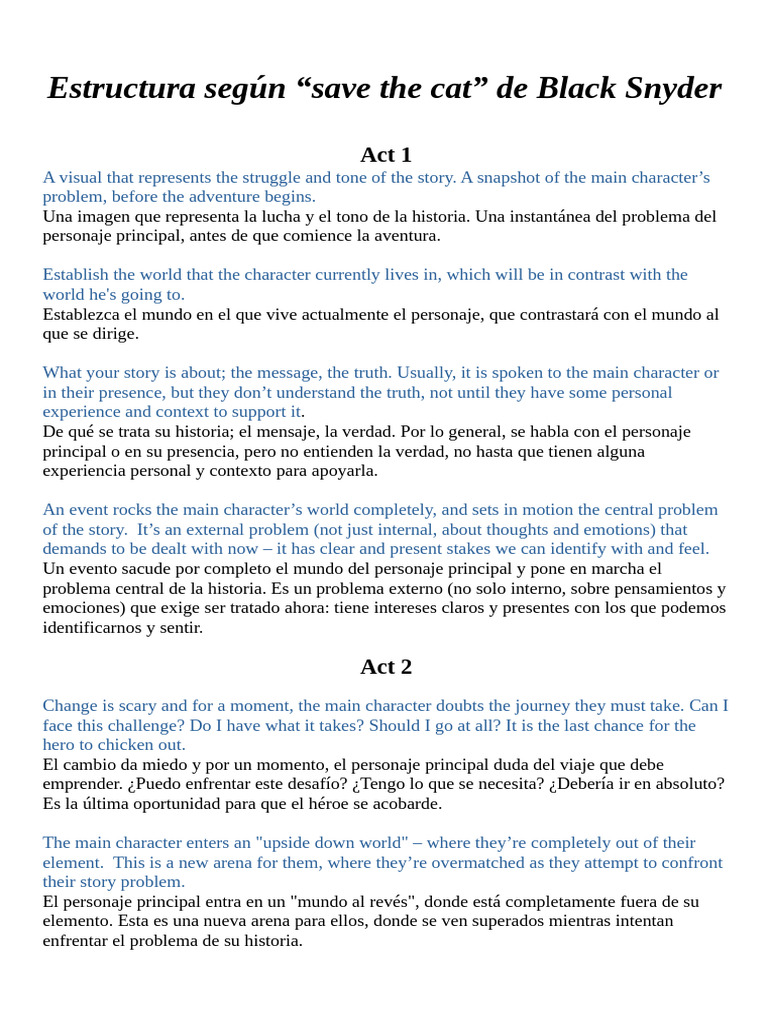 Estructura según “save the cat” de Black Snyder

Act 1

A visual that represents the struggle and tone of the story. A snapshot of the main character’s problem, before the adventure begins.
Una imagen que representa la lucha y el tono de la historia. Una instantánea del problema del personaje principal, antes de que comience la aventura.

Establish the world that the character currently lives in, which will be in contrast with the world he's going to.
Establezca el mundo en el que vive actualmente el personaje, que contrastará con el mundo al que se dirige.

What your story is about; the message, the truth. Usually, it is spoken to the main character or in their presence, but they don’t understand the truth, not until they have some personal experience and context to support it.
De qué se trata su historia; el mensaje, la verdad. Por lo general, se habla con el personaje principal o en su presencia, pero no entienden la verdad, no hasta que tienen alguna experiencia personal y contexto para apoyarla.

An event rocks the main character’s world completely, and sets in motion the central problem of the story. It’s an external problem (not just internal, about thoughts and emotions) that demands to be dealt with now – it has clear and present stakes we can identify with and feel.
Un evento sacude por completo el mundo del personaje principal y pone en marcha el problema central de la historia. Es un problema externo (no solo interno, sobre pensamientos y emociones) que exige ser tratado ahora: tiene intereses claros y presentes con los que podemos identificarnos y sentir.

Act 2

Change is scary and for a moment, the main character doubts the journey they must take. Can I face this challenge? Do I have what it takes? Should I go at all? It is the last chance for the hero to chicken out.
El cambio da miedo y por un momento, el personaje principal duda del viaje que debe emprender. ¿Puedo enfrentar este desafío? ¿Tengo lo que se necesita? ¿Debería ir en absoluto? Es la última oportunidad para que el héroe se acobarde.

The main character enters an "upside down world" – where they’re completely out of their element. This is a new arena for them, where they’re overmatched as they attempt to confront their story problem.
El personaje principal entra en un "mundo al revés", donde está completamente fuera de su elemento. Esta es una nueva arena para ellos, donde se ven superados mientras intentan enfrentar el problema de su historia.